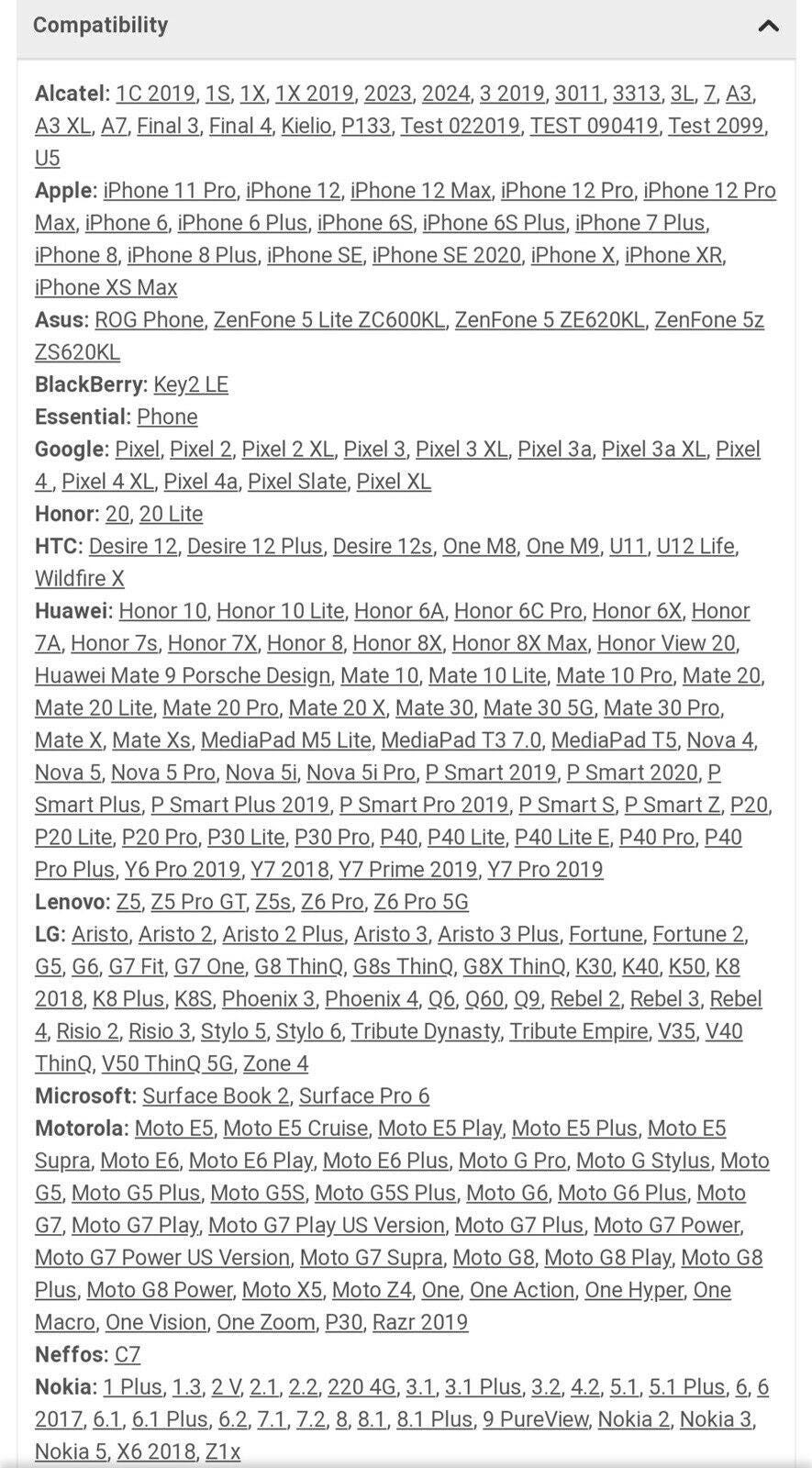 Compatibility

Alcatel: 1C 2019, 1S, 1X, 1X 2019, 2023, 2024, 3 2019, 3011, 3313, 3L, 7, A3, A3 XL, A7, Final 3, Final 4, Kielio, P133, Test 022019, TEST 090419, Test 2099, U5
Apple: iPhone 11 Pro, iPhone 12, iPhone 12 Max, iPhone 12 Pro, iPhone 12 Pro Max, iPhone 6, iPhone 6 Plus, iPhone 6S, iPhone 6S Plus, iPhone 7 Plus, iPhone 8, iPhone 8 Plus, iPhone SE, iPhone SE 2020, iPhone X, iPhone XR, iPhone XS Max
Asus: ROG Phone, ZenFone 5 Lite ZC600KL, ZenFone 5 ZE620KL, ZenFone 5z ZS620KL
BlackBerry: Key2 LE
Essential: Phone
Google: Pixel, Pixel 2, Pixel 2 XL, Pixel 3, Pixel 3 XL, Pixel 3a, Pixel 3a XL, Pixel 4 , Pixel 4 XL, Pixel 4a, Pixel Slate, Pixel XL
Honor: 20, 20 Lite
HTC: Desire 12, Desire 12 Plus, Desire 12s, One M8, One M9, U11, U12 Life, Wildfire X
Huawei: Honor 10, Honor 10 Lite, Honor 6A, Honor 6C Pro, Honor 6X, Honor 7A, Honor 7s, Honor 7X, Honor 8, Honor 8X, Honor 8X Max, Honor View 20, Huawei Mate 9 Porsche Design, Mate 10, Mate 10 Lite, Mate 10 Pro, Mate 20, Mate 20 Lite, Mate 20 Pro, Mate 20 X, Mate 30, Mate 30 5G, Mate 30 Pro, Mate X, Mate Xs, MediaPad M5 Lite, MediaPad T3 7.0, MediaPad T5, Nova 4, Nova 5, Nova 5 Pro, Nova 5i, Nova 5i Pro, P Smart 2019, P Smart 2020, P Smart Plus, P Smart Plus 2019, P Smart Pro 2019, P Smart S, P Smart Z, P20, P20 Lite, P20 Pro, P30 Lite, P30 Pro, P40, P40 Lite, P40 Lite E, P40 Pro, P40 Pro Plus, Y6 Pro 2019, Y7 2018, Y7 Prime 2019, Y7 Pro 2019
Lenovo: Z5, Z5 Pro GT, Z5s, Z6 Pro, Z6 Pro 5G
LG: Aristo, Aristo 2, Aristo 2 Plus, Aristo 3, Aristo 3 Plus, Fortune, Fortune 2, G5, G6, G7 Fit, G7 One, G8 ThinQ, G8s ThinQ, G8X ThinQ, K30, K40, K50, K8 2018, K8 Plus, K8S, Phoenix 3, Phoenix 4, Q6, Q60, Q9, Rebel 2, Rebel 3, Rebel 4, Risio 2, Risio 3, Stylo 5, Stylo 6, Tribute Dynasty, Tribute Empire, V35, V40 ThinQ, V50 ThinQ 5G, Zone 4
Microsoft: Surface Book 2, Surface Pro 6
Motorola: Moto E5, Moto E5 Cruise, Moto E5 Play, Moto E5 Plus, Moto E5 Supra, Moto E6, Moto E6 Play, Moto E6 Plus, Moto G Pro, Moto G Stylus, Moto G5, Moto G5 Plus, Moto G5S, Moto G5S Plus, Moto G6, Moto G6 Plus, Moto G7, Moto G7 Play, Moto G7 Play US Version, Moto G7 Plus, Moto G7 Power, Moto G7 Power US Version, Moto G7 Supra, Moto G8, Moto G8 Play, Moto G8 Plus, Moto G8 Power, Moto X5, Moto Z4, One, One Action, One Hyper, One Macro, One Vision, One Zoom, P30, Razr 2019
Neffos: C7
Nokia: 1 Plus, 1.3, 2 V, 2.1, 2.2, 220 4G, 3.1, 3.1 Plus, 3.2, 4.2, 5.1, 5.1 Plus, 6, 6 2017, 6.1, 6.1 Plus, 6.2, 7.1, 7.2, 8, 8.1, 8.1 Plus, 9 PureView, Nokia 2, Nokia 3, Nokia 5, X6 2018, Z1x